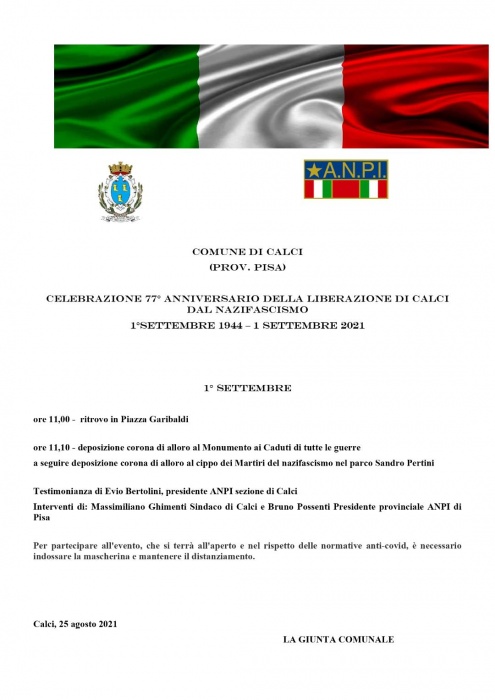 A.N.P.I.

COMUNE DI CALCI
(PROV. PISA)

CELEBRAZIONE 77° ANNIVERSARIO DELLA LIBERAZIONE DI CALCI DAL NAZIFASCISMO
1°SETTEMBRE 1944 – 1 SETTEMBRE 2021

1° SETTEMBRE

ore 11,00 - ritrovo in Piazza Garibaldi

ore 11,10 - deposizione corona di alloro al Monumento ai Caduti di tutte le guerre
a seguire deposizione corona di alloro al cippo dei Martiri del nazifascismo nel parco Sandro Pertini

Testimonianza di Evio Bertolini, presidente ANPI sezione di Calci
Interventi di: Massimiliano Ghimenti Sindaco di Calci e Bruno Possenti Presidente provinciale ANPI di Pisa

Per partecipare all'evento, che si terrà all'aperto e nel rispetto delle normative anti-covid, è necessario indossare la mascherina e mantenere il distanziamento.

Calci, 25 agosto 2021

LA GIUNTA COMUNALE